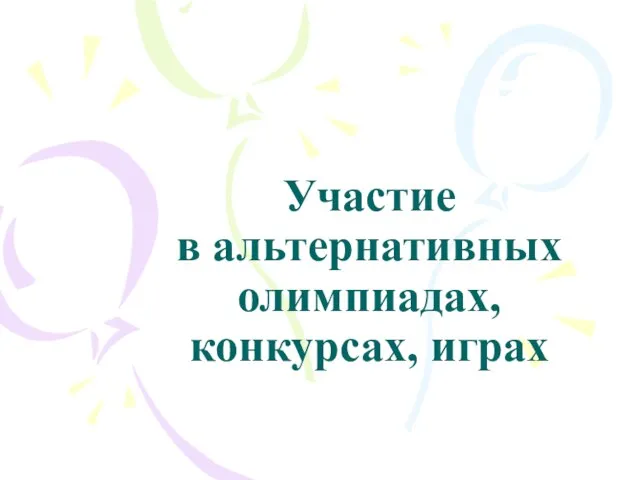 Участие
в альтернативных олимпиадах, конкурсах, играх